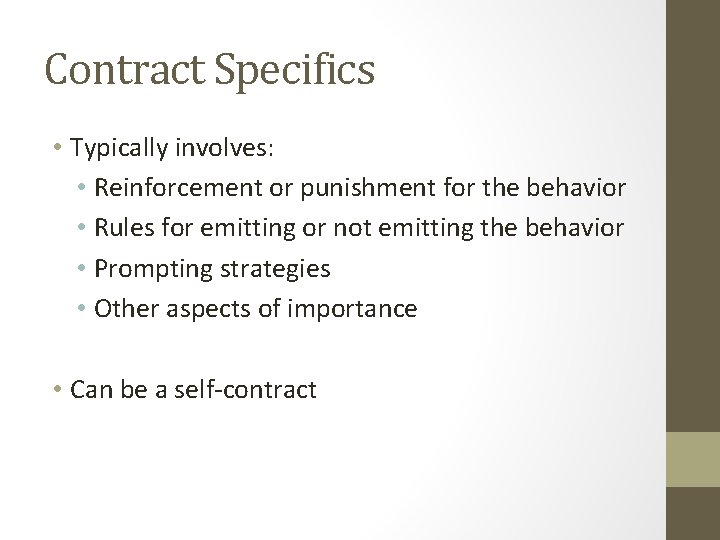 Contract Specifics

• Typically involves:
  • Reinforcement or punishment for the behavior
  • Rules for emitting or not emitting the behavior
  • Prompting strategies
  • Other aspects of importance

• Can be a self-contract